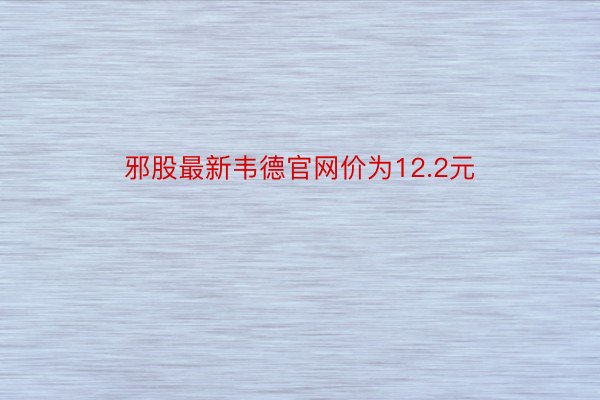 邪股最新韦德官网价为12.2元